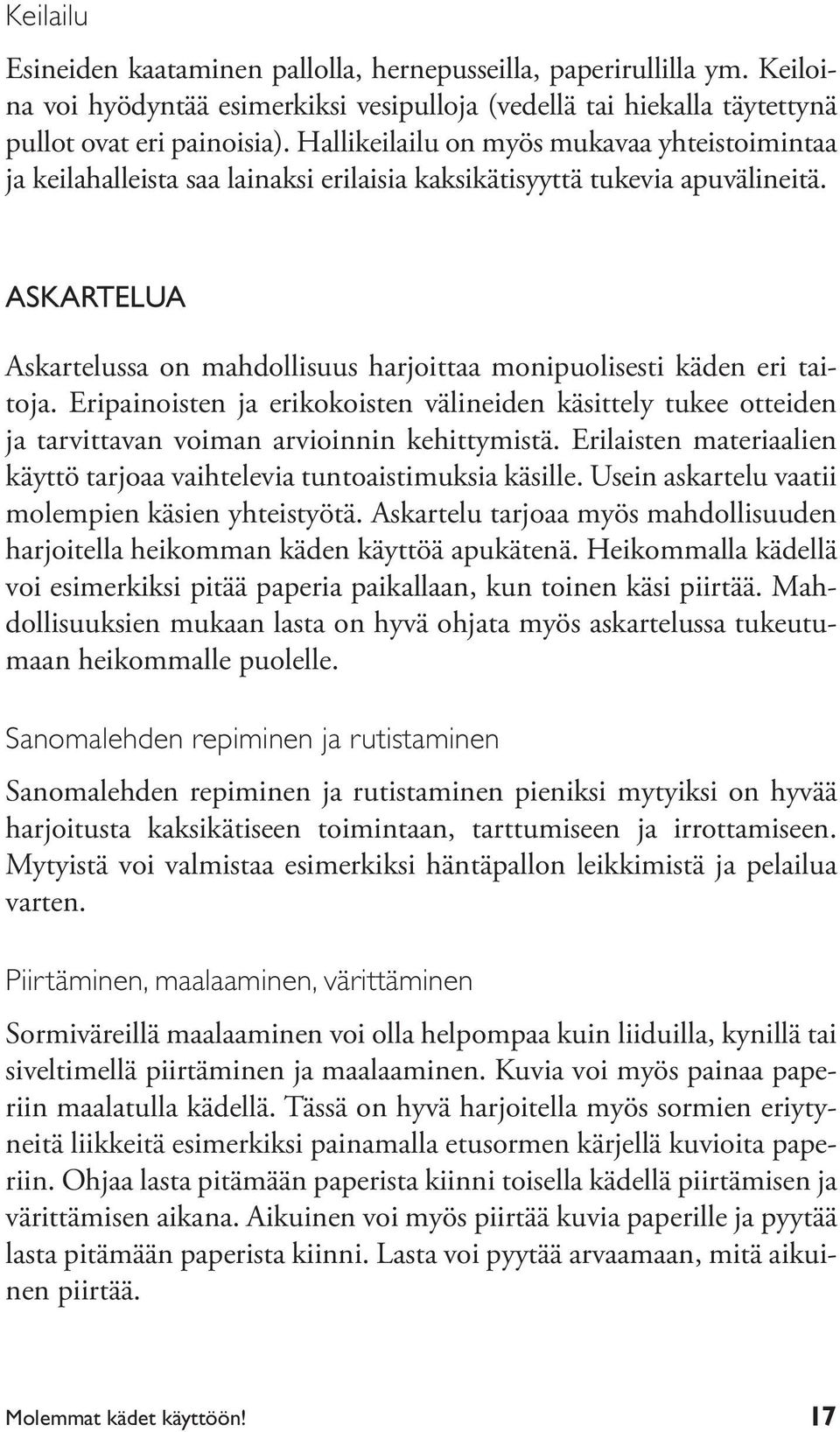 Keilailu

Esineiden kaataminen pallolla, hernepusseilla, paperirullilla ym. Keiloina voi hyödyntää esimerkiksi vesipulloja (vedellä tai hiekalla täytettynä pullot ovat eri painoisia). Hallikeilailu on myös mukavaa yhteistoimintaa ja keilahalleista saa lainaksi erilaisia kaksikätisyyttä tukevia apuvälineitä.

ASKARTELUA

Askartelussa on mahdollisuus harjoittaa monipuolisesti käden eri taitoja. Eripainoisten ja erikokoisten välineiden käsittely tukee otteiden ja tarvittavan voiman arvioinnin kehittymistä. Erilaisten materiaalien käyttö tarjoaa vaihtelevia tuntoaistimuksia käsille. Usein askartelu vaatii molempien käsien yhteistyötä. Askartelu tarjoaa myös mahdollisuuden harjoitella heikomman käden käyttöä apukätenä. Heikommalla kädellä voi esimerkiksi pitää paperia paikallaan, kun toinen käsi piirtää. Mahdollisuuksien mukaan lasta on hyvä ohjata myös askartelussa tukeutumaan heikommalle puolelle.

Sanomalehden repiminen ja rutistaminen

Sanomalehden repiminen ja rutistaminen pieniksi mytyiksi on hyvää harjoitusta kaksikätiseen toimintaan, tarttumiseen ja irrottamiseen. Mytyistä voi valmistaa esimerkiksi häntäpallon leikkimistä ja pelailua varten.

Piirtäminen, maalaaminen, värittäminen

Sormiväreillä maalaaminen voi olla helpompaa kuin liiduilla, kynillä tai siveltimellä piirtäminen ja maalaaminen. Kuvia voi myös painaa paperiin maalatulla kädellä. Tässä on hyvä harjoitella myös sormien eriytyneitä liikkeitä esimerkiksi painamalla etusormen kärjellä kuvioita paperiin. Ohjaa lasta pitämään paperista kiinni toisella kädellä piirtämisen ja värittämisen aikana. Aikuinen voi myös piirtää kuvia paperille ja pyytää lasta pitämään paperista kiinni. Lasta voi pyytää arvaamaan, mitä aikuinen piirtää.

Molemmat kädet käyttöön! 17